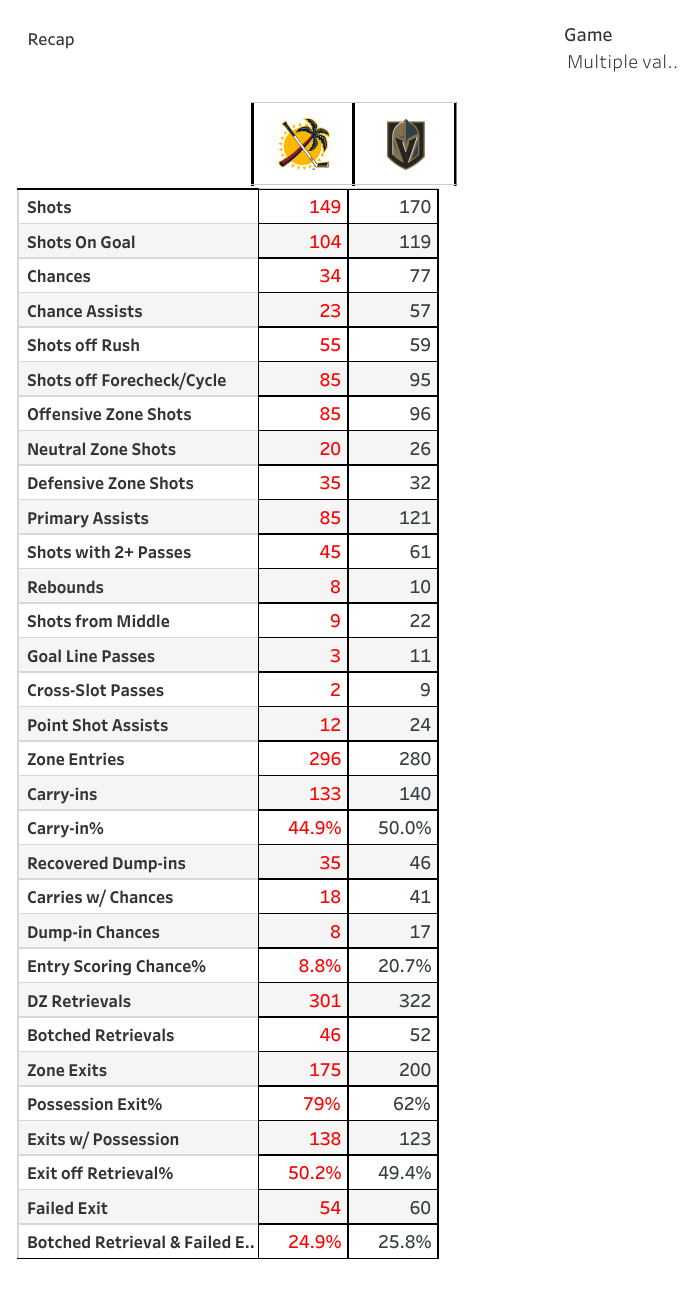 Recap

Game
Multiple val..

| | | |
|---|---|---|
| Shots | 149 | 170 |
| Shots On Goal | 104 | 119 |
| Chances | 34 | 77 |
| Chance Assists | 23 | 57 |
| Shots off Rush | 55 | 59 |
| Shots off Forecheck/Cycle | 85 | 95 |
| Offensive Zone Shots | 85 | 96 |
| Neutral Zone Shots | 20 | 26 |
| Defensive Zone Shots | 35 | 32 |
| Primary Assists | 85 | 121 |
| Shots with 2+ Passes | 45 | 61 |
| Rebounds | 8 | 10 |
| Shots from Middle | 9 | 22 |
| Goal Line Passes | 3 | 11 |
| Cross-Slot Passes | 2 | 9 |
| Point Shot Assists | 12 | 24 |
| Zone Entries | 296 | 280 |
| Carry-ins | 133 | 140 |
| Carry-in% | 44.9% | 50.0% |
| Recovered Dump-ins | 35 | 46 |
| Carries w/ Chances | 18 | 41 |
| Dump-in Chances | 8 | 17 |
| Entry Scoring Chance% | 8.8% | 20.7% |
| DZ Retrievals | 301 | 322 |
| Botched Retrievals | 46 | 52 |
| Zone Exits | 175 | 200 |
| Possession Exit% | 79% | 62% |
| Exits w/ Possession | 138 | 123 |
| Exit off Retrieval% | 50.2% | 49.4% |
| Failed Exit | 54 | 60 |
| Botched Retrieval & Failed E.. | 24.9% | 25.8% |